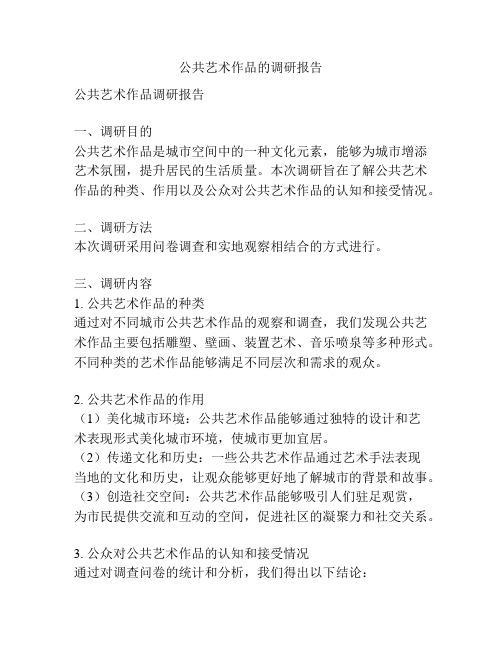 公共艺术作品的调研报告

公共艺术作品调研报告

一、调研目的
公共艺术作品是城市空间中的一种文化元素，能够为城市增添艺术氛围，提升居民的生活质量。本次调研旨在了解公共艺术作品的种类、作用以及公众对公共艺术作品的认知和接受情况。

二、调研方法
本次调研采用问卷调查和实地观察相结合的方式进行。

三、调研内容
1. 公共艺术作品的种类
通过对不同城市公共艺术作品的观察和调查，我们发现公共艺术作品主要包括雕塑、壁画、装置艺术、音乐喷泉等多种形式。不同种类的艺术作品能够满足不同层次和需求的观众。

2. 公共艺术作品的作用
（1）美化城市环境：公共艺术作品能够通过独特的设计和艺术表现形式美化城市环境，使城市更加宜居。
（2）传递文化和历史：一些公共艺术作品通过艺术手法表现当地的文化和历史，让观众能够更好地了解城市的背景和故事。
（3）创造社交空间：公共艺术作品能够吸引人们驻足观赏，为市民提供交流和互动的空间，促进社区的凝聚力和社交关系。

3. 公众对公共艺术作品的认知和接受情况
通过对调查问卷的统计和分析，我们得出以下结论：